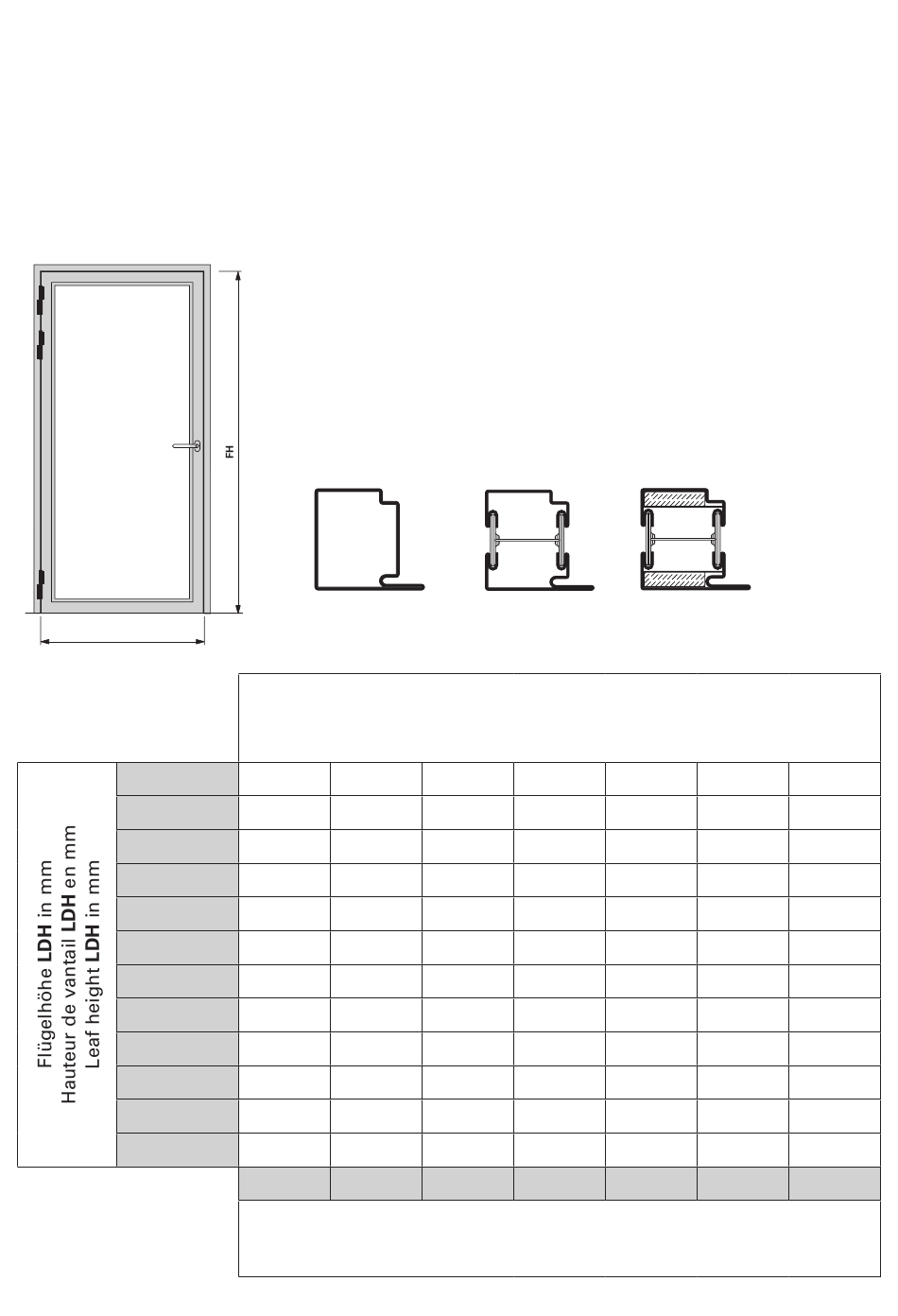 FH

Flügelhöhe **LDH** in mm
Hauteur de vantail **LDH** en mm
Leaf height **LDH** in mm